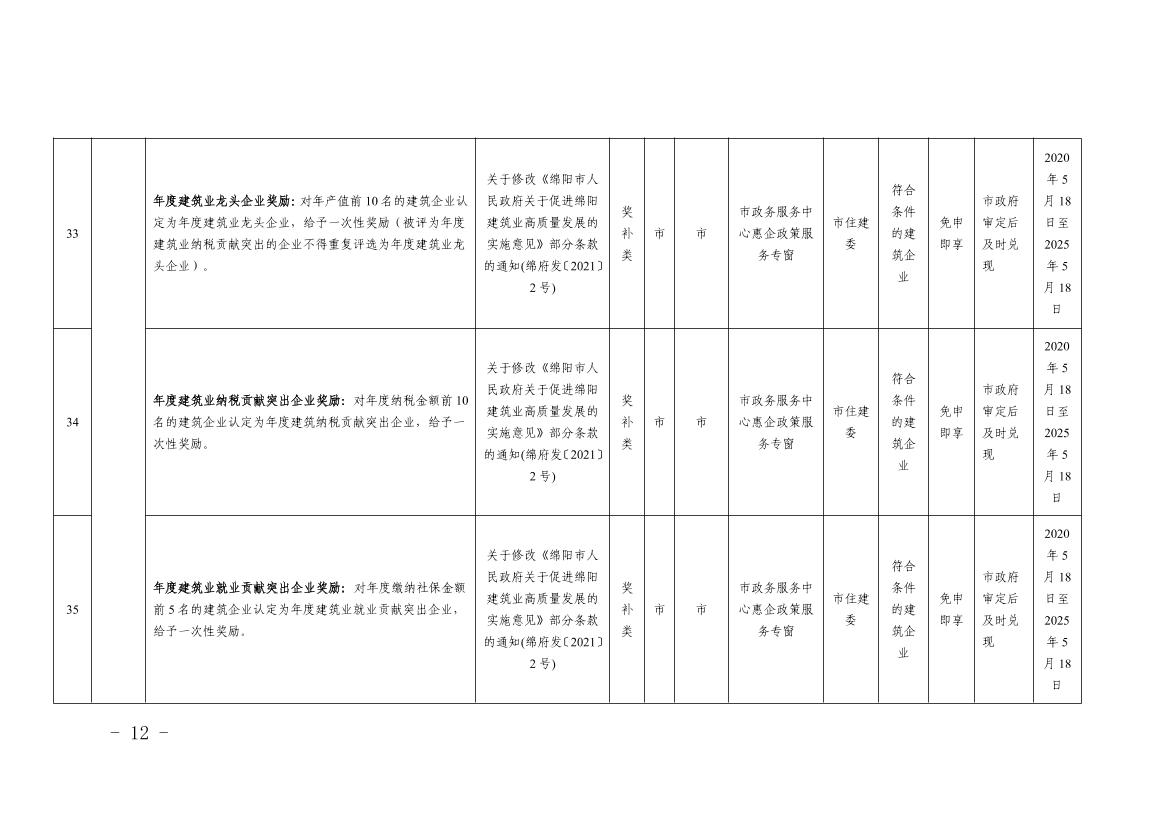 | 33 |  | 年度建筑业龙头企业奖励：对年产值前10名的建筑企业认定为年度建筑业龙头企业，给予一次性奖励（被评为年度建筑业纳税贡献突出的企业不得重复评选为年度建筑业龙头企业）。 | 关于修改《绵阳市人民政府关于促进绵阳建筑业高质量发展的实施意见》部分条款的通知(绵府发〔2021〕2号) | 奖补类 | 市 | 市 | 市政务服务中心惠企政策服务专窗 | 市住建委 | 符合条件的建筑企业 | 免申即享 | 市政府审定后及时兑现 | 2020年5月18日至2025年5月18日 |
|---|---|---|---|---|---|---|---|---|---|---|---|---|
| 34 |  | 年度建筑业纳税贡献突出企业奖励：对年度纳税金额前10名的建筑企业认定为年度建筑纳税贡献突出企业，给予一次性奖励。 | 关于修改《绵阳市人民政府关于促进绵阳建筑业高质量发展的实施意见》部分条款的通知(绵府发〔2021〕2号) | 奖补类 | 市 | 市 | 市政务服务中心惠企政策服务专窗 | 市住建委 | 符合条件的建筑企业 | 免申即享 | 市政府审定后及时兑现 | 2020年5月18日至2025年5月18日 |
| 35 |  | 年度建筑业就业贡献突出企业奖励：对年度缴纳社保金额前5名的建筑企业认定为年度建筑业就业贡献突出企业，给予一次性奖励。 | 关于修改《绵阳市人民政府关于促进绵阳建筑业高质量发展的实施意见》部分条款的通知(绵府发〔2021〕2号) | 奖补类 | 市 | 市 | 市政务服务中心惠企政策服务专窗 | 市住建委 | 符合条件的建筑企业 | 免申即享 | 市政府审定后及时兑现 | 2020年5月18日至2025年5月18日 |

- 12 -